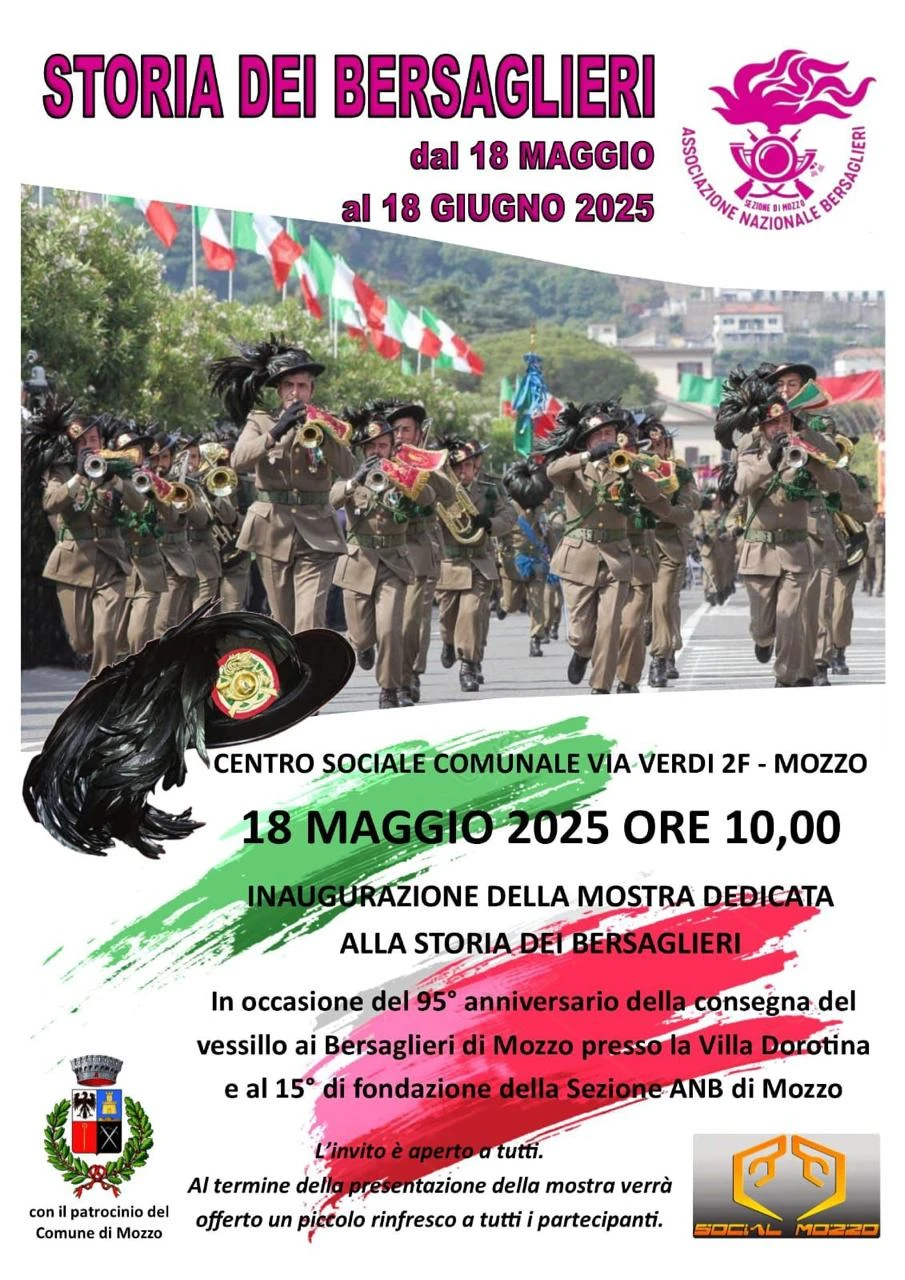 STORIA DEI BERSAGLIERI

dal 18 MAGGIO
al 18 GIUGNO 2025

SEZIONE DI MOZZO
ASSOCIAZIONE NAZIONALE BERSAGLIERI

CENTRO SOCIALE COMUNALE VIA VERDI 2F - MOZZO

18 MAGGIO 2025 ORE 10,00

INAUGURAZIONE DELLA MOSTRA DEDICATA
ALLA STORIA DEI BERSAGLIERI

In occasione del 95° anniversario della consegna del vessillo ai Bersaglieri di Mozzo presso la Villa Dorotina e al 15° di fondazione della Sezione ANB di Mozzo

L'invito è aperto a tutti.
Al termine della presentazione della mostra verrà offerto un piccolo rinfresco a tutti i partecipanti.

con il patrocinio del
Comune di Mozzo

SOCIAL MOZZO